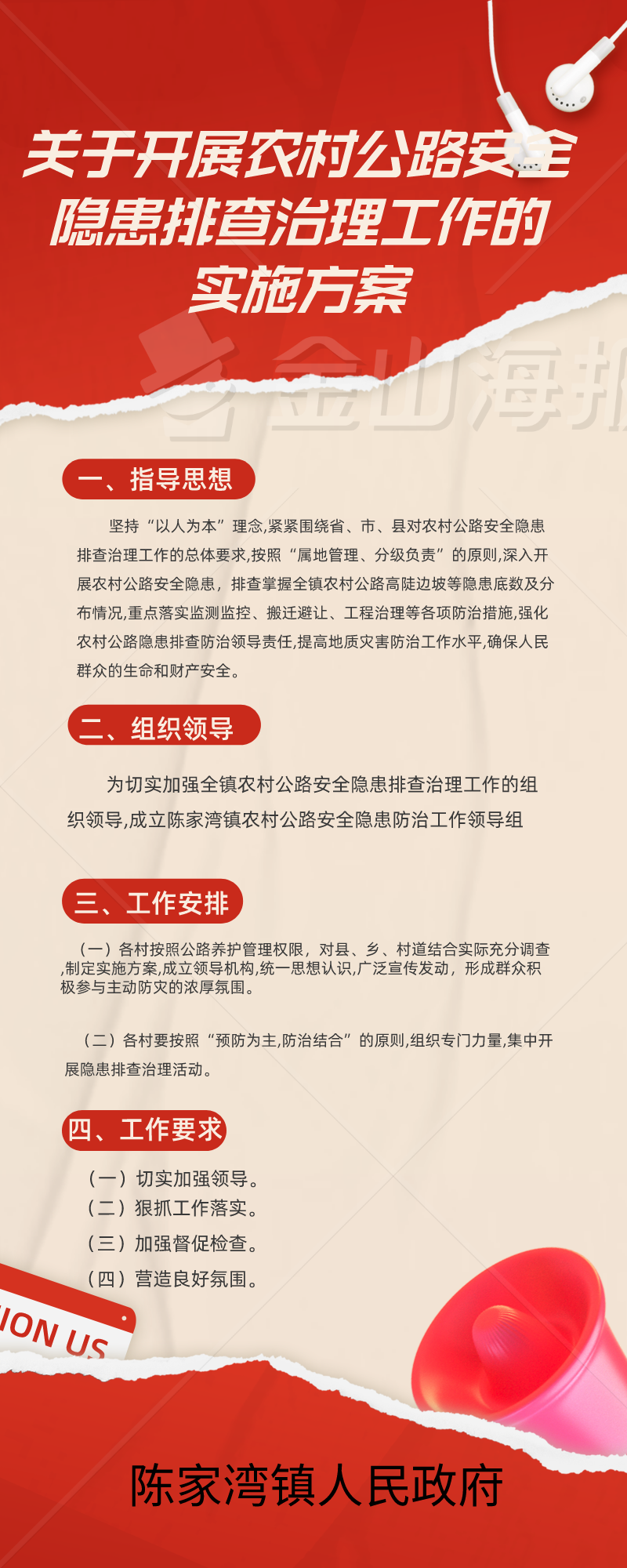 关于开展农村公路安全隐患排查治理工作的实施方案

金山海报

一、指导思想

坚持“以人为本”理念,紧紧围绕省、市、县对农村公路安全隐患排查治理工作的总体要求,按照“属地管理、分级负责”的原则,深入开展农村公路安全隐患，排查掌握全镇农村公路高陡边坡等隐患底数及分布情况,重点落实监测监控、搬迁避让、工程治理等各项防治措施,强化农村公路隐患排查防治领导责任,提高地质灾害防治工作水平,确保人民群众的生命和财产安全。

二、组织领导

为切实加强全镇农村公路安全隐患排查治理工作的组织领导,成立陈家湾镇农村公路安全隐患防治工作领导组

三、工作安排

（一）各村按照公路养护管理权限，对县、乡、村道结合实际充分调查,制定实施方案,成立领导机构,统一思想认识,广泛宣传发动，形成群众积极参与主动防灾的浓厚氛围。

（二）各村要按照“预防为主,防治结合”的原则,组织专门力量,集中开展隐患排查治理活动。

四、工作要求

（一）切实加强领导。
（二）狠抓工作落实。
（三）加强督促检查。
（四）营造良好氛围。

ION US

陈家湾镇人民政府